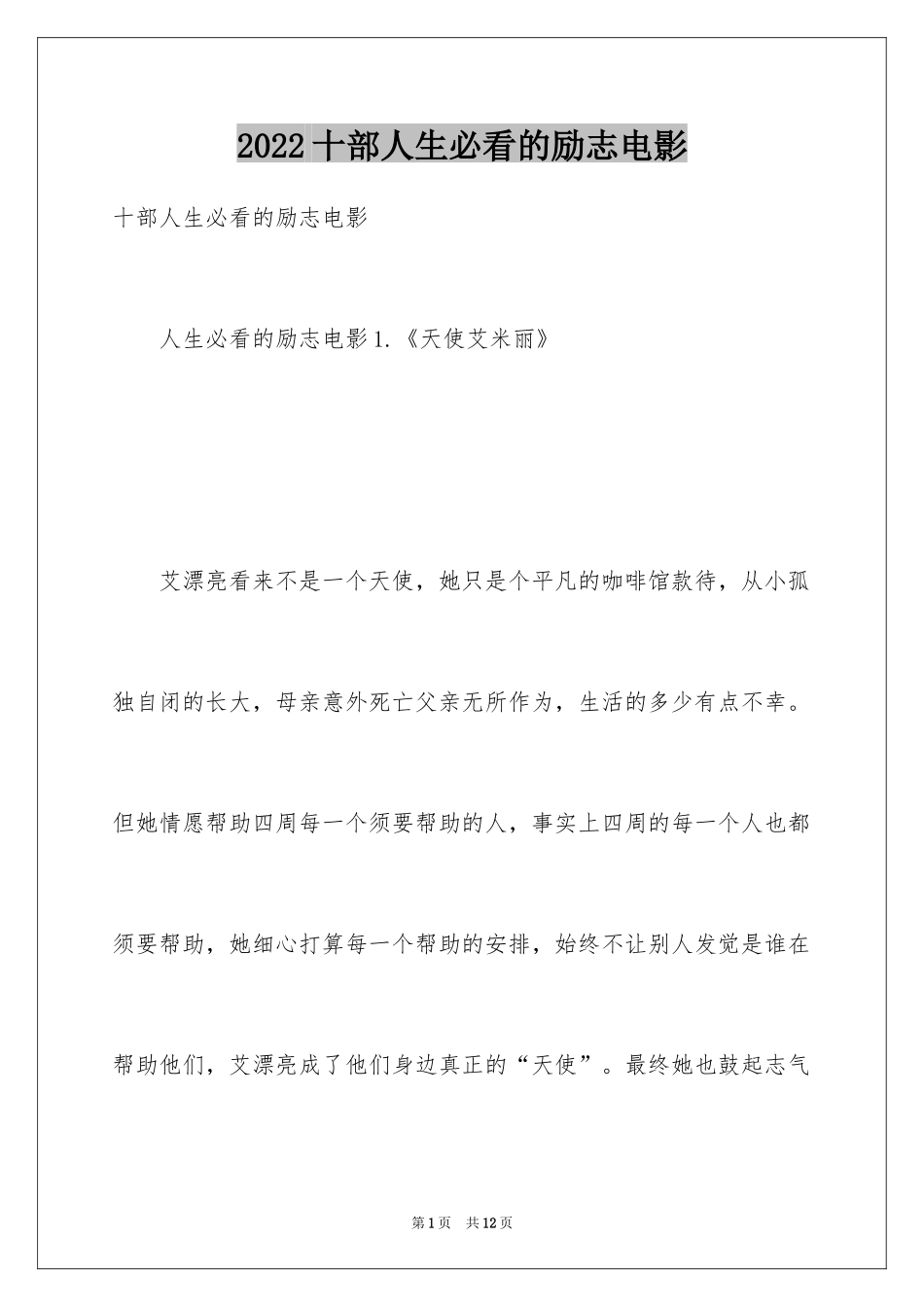 2022十部人生必看的励志电影

十部人生必看的励志电影

人生必看的励志电影1.《天使艾米丽》

艾漂亮看来不是一个天使，她只是个平凡的咖啡馆款待，从小孤独自闭的长大，母亲意外死亡父亲无所作为，生活的多少有点不幸。但她情愿帮助四周每一个须要帮助的人，事实上四周的每一个人也都须要帮助，她细心打算每一个帮助的安排，始终不让别人发觉是谁在帮助他们，艾漂亮成了他们身边真正的“天使”。最终她也鼓起志气

第1页 共12页